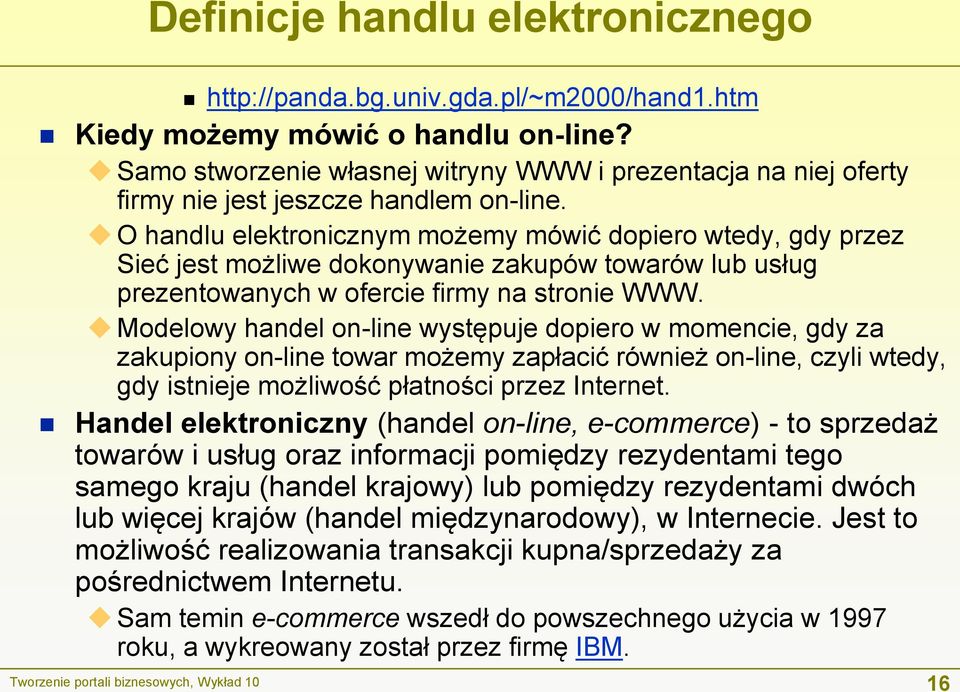 Definicje handlu elektronicznego

http://panda.bg.univ.gda.pl/~m2000/hand1.htm

Kiedy możemy mówić o handlu on-line?

Samo stworzenie własnej witryny WWW i prezentacja na niej oferty firmy nie jest jeszcze handlem on-line.

O handlu elektronicznym możemy mówić dopiero wtedy, gdy przez Sieć jest możliwe dokonywanie zakupów towarów lub usług prezentowanych w ofercie firmy na stronie WWW.

Modelowy handel on-line występuje dopiero w momencie, gdy za zakupiony on-line towar możemy zapłacić również on-line, czyli wtedy, gdy istnieje możliwość płatności przez Internet.

Handel elektroniczny (handel on-line, e-commerce) - to sprzedaż towarów i usług oraz informacji pomiędzy rezydentami tego samego kraju (handel krajowy) lub pomiędzy rezydentami dwóch lub więcej krajów (handel międzynarodowy), w Internecie. Jest to możliwość realizowania transakcji kupna/sprzedaży za pośrednictwem Internetu.

Sam temin e-commerce wszedł do powszechnego użycia w 1997 roku, a wykreowany został przez firmę IBM.

Tworzenie portali biznesowych, Wykład 10

16